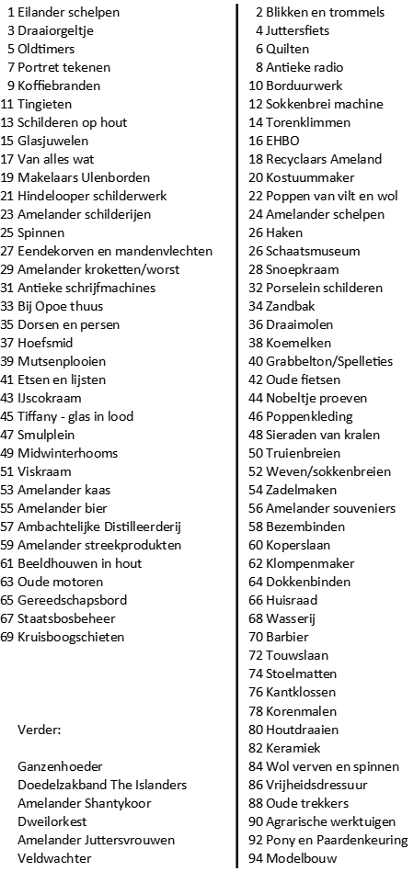 1 Eilander schelpen
3 Draaiorgeltje
5 Oldtimers
7 Portret tekenen
9 Koffiebranden
11 Tingieten
13 Schilderen op hout
15 Glasjuwelen
17 Van alles wat
19 Makelaars Ulenborden
21 Hindelooper schilderwerk
23 Amelander schilderijen
25 Spinnen
27 Eendekorven en mandenvlechten
29 Amelander kroketten/worst
31 Antieke schrijfmachines
33 Bij Opoe thuus
35 Dorsen en persen
37 Hoefsmid
39 Mutsenplooien
41 Etsen en lijsten
43 IJscokraam
45 Tiffany - glas in lood
47 Smulplein
49 Midwinterhooms
51 Viskraam
53 Amelander kaas
55 Amelander bier
57 Ambachtelijke Distilleerderij
59 Amelander streekprodukten
61 Beeldhouwen in hout
63 Oude motoren
65 Gereedschapsbord
67 Staatsbosbeheer
69 Kruisboogschieten

Verder:

Ganzenhoeder
Doedelzakband The Islanders
Amelander Shantykoor
Dweilorkest
Amelander Juttersvrouwen
Veldwachter

2 Blikken en trommels
4 Juttersfiets
6 Quilten
8 Antieke radio
10 Borduurwerk
12 Sokkenbrei machine
14 Torenklimmen
16 EHBO
18 Recyclaars Ameland
20 Kostuummaker
22 Poppen van vilt en wol
24 Amelander schelpen
26 Haken
26 Schaatsmuseum
28 Snoepkraam
32 Porselein schilderen
34 Zandbak
36 Draaimolen
38 Koemelken
40 Grabbelton/Spelleties
42 Oude fietsen
44 Nobeltje proeven
46 Poppenkleding
48 Sieraden van kralen
50 Truienbreien
52 Weven/sokkenbreien
54 Zadelmaken
56 Amelander souveniers
58 Bezembinden
60 Koperslaan
62 Klompenmaker
64 Dokkenbinden
66 Huisraad
68 Wasserij
70 Barbier
72 Touwslaan
74 Stoelmatten
76 Kantklossen
78 Korenmalen
80 Houtdraaien
82 Keramiek
84 Wol verven en spinnen
86 Vrijheidsdressuur
88 Oude trekkers
90 Agrarische werktuigen
92 Pony en Paardenkeuring
94 Modelbouw